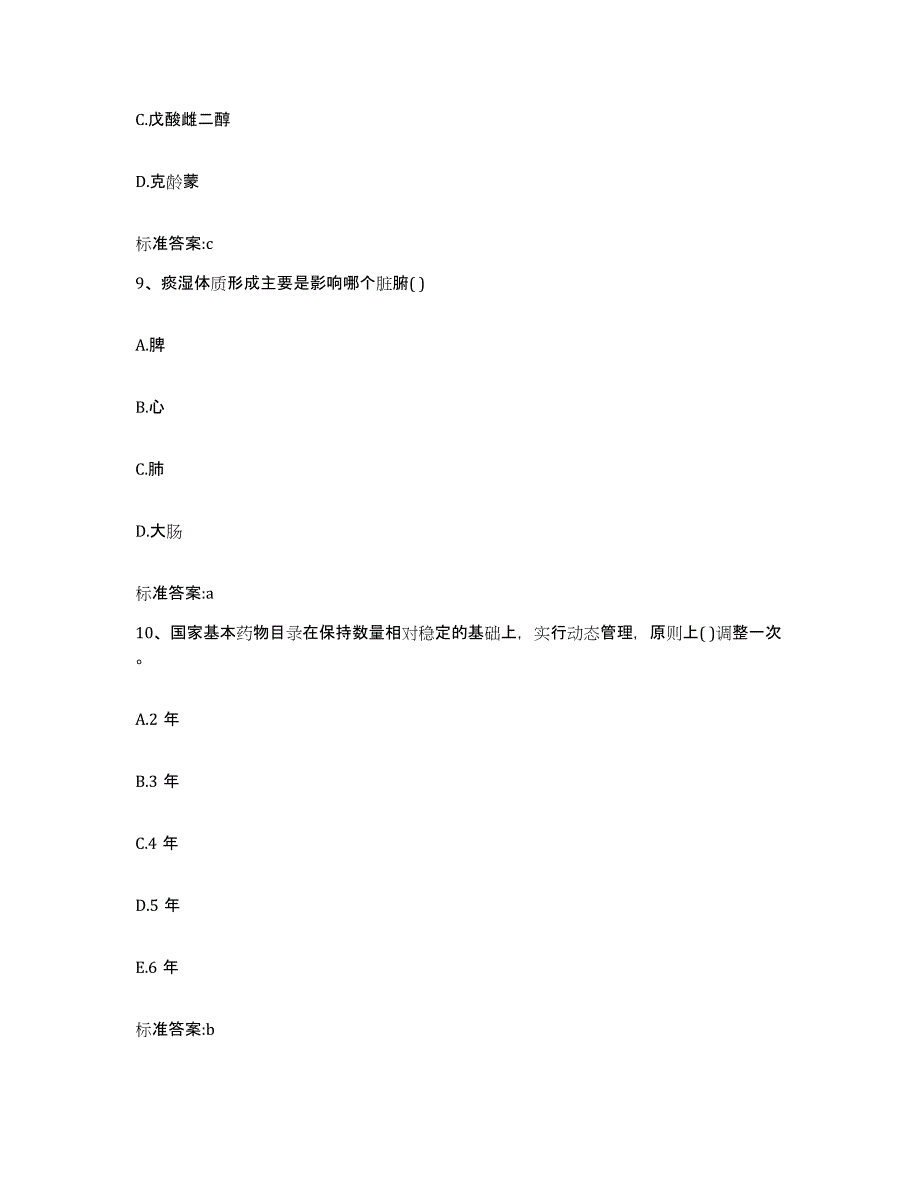 C.戊酸雌二醇

D.克龄蒙

标准答案:c

9、痰湿体质形成主要是影响哪个脏腑( )

A.脾

B.心

C.肺

D.大肠

标准答案:a

10、国家基本药物目录在保持数量相对稳定的基础上，实行动态管理，原则上( )调整一次。

A.2 年

B.3 年

C.4 年

D.5 年

E.6 年

标准答案:b